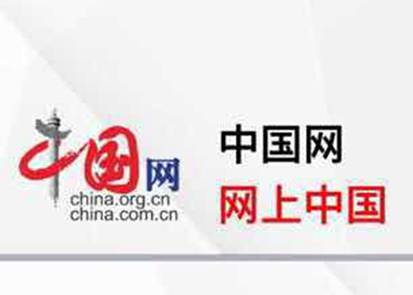 中国网
china.org.cn
china.com.cn

中国网
网上中国